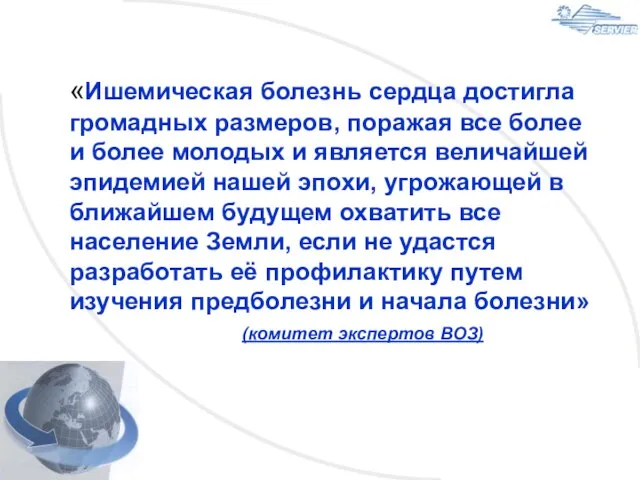 SERVIER

«Ишемическая болезнь сердца достигла громадных размеров, поражая все более и более молодых и является величайшей эпидемией нашей эпохи, угрожающей в ближайшем будущем охватить все население Земли, если не удастся разработать её профилактику путем изучения предболезни и начала болезни»

(комитет экспертов ВОЗ)